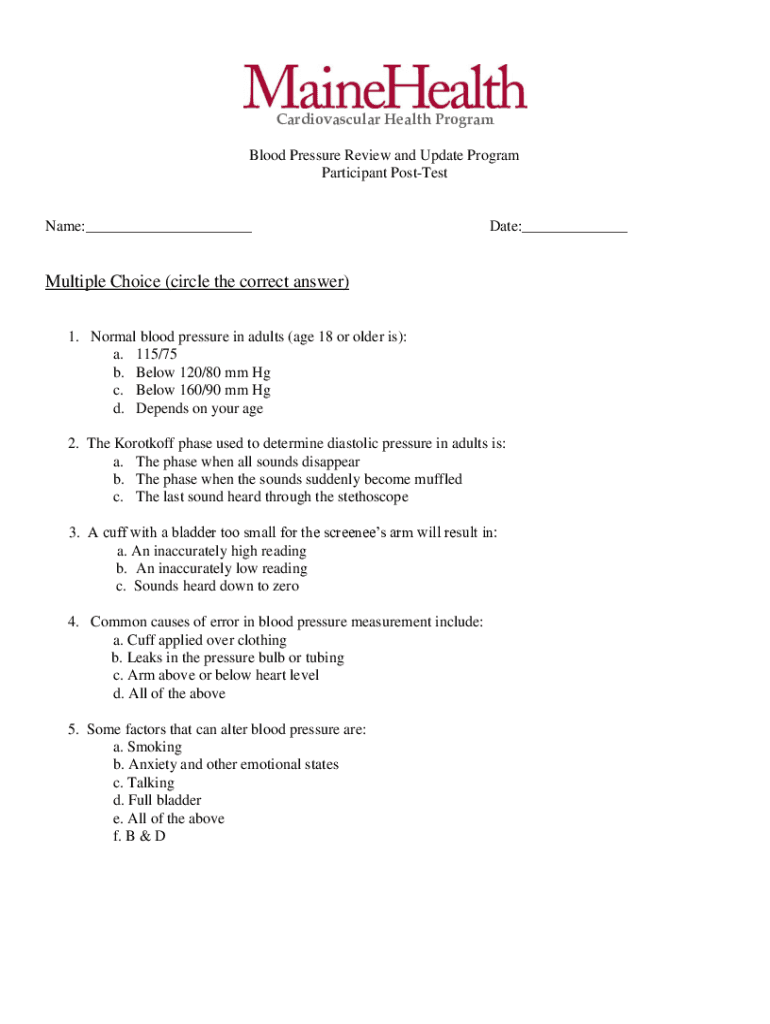 MaineHealth
Cardiovascular Health Program

Blood Pressure Review and Update Program
Participant Post-Test

Name:______________________ Date:______________

Multiple Choice (circle the correct answer)

1. Normal blood pressure in adults (age 18 or older is):
a. 115/75
b. Below 120/80 mm Hg
c. Below 160/90 mm Hg
d. Depends on your age

2. The Korotkoff phase used to determine diastolic pressure in adults is:
a. The phase when all sounds disappear
b. The phase when the sounds suddenly become muffled
c. The last sound heard through the stethoscope

3. A cuff with a bladder too small for the screenee's arm will result in:
a. An inaccurately high reading
b. An inaccurately low reading
c. Sounds heard down to zero

4. Common causes of error in blood pressure measurement include:
a. Cuff applied over clothing
b. Leaks in the pressure bulb or tubing
c. Arm above or below heart level
d. All of the above

5. Some factors that can alter blood pressure are:
a. Smoking
b. Anxiety and other emotional states
c. Talking
d. Full bladder
e. All of the above
f. B & D